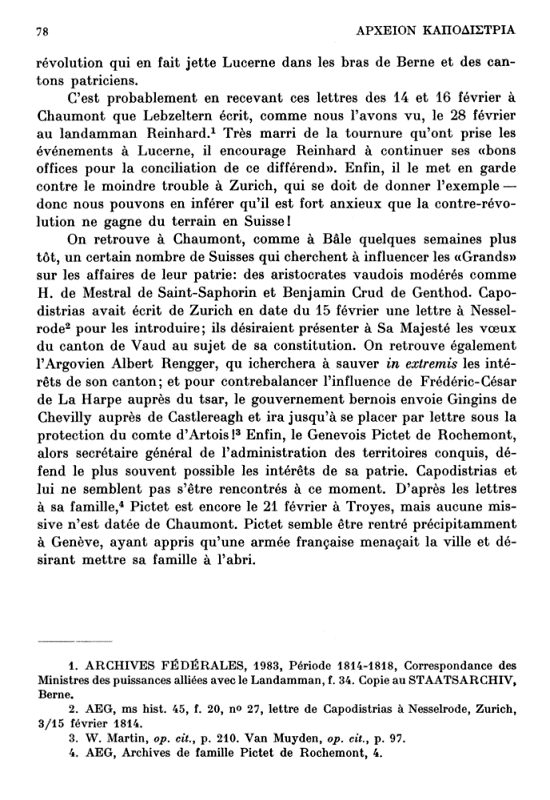 78 ΑΡΧΕΙΟΝ ΚΑΠΟΔΙΣΤΡΙΑ

révolution qui en fait jette Lucerne dans les bras de Berne et des cantons patriciens.

C'est probablement en recevant ces lettres des 14 et 16 février à Chaumont que Lebzeltern écrit, comme nous l'avons vu, le 28 février au landamman Reinhard.$^1$ Très marri de la tournure qu'ont prise les événements à Lucerne, il encourage Reinhard à continuer ses «bons offices pour la conciliation de ce différend». Enfin, il le met en garde contre le moindre trouble à Zurich, qui se doit de donner l'exemple — donc nous pouvons en inférer qu'il est fort anxieux que la contre-révolution ne gagne du terrain en Suisse!

On retrouve à Chaumont, comme à Bâle quelques semaines plus tôt, un certain nombre de Suisses qui cherchent à influencer les «Grands» sur les affaires de leur patrie: des aristocrates vaudois modérés comme H. de Mestral de Saint-Saphorin et Benjamin Crud de Genthod. Capodistrias avait écrit de Zurich en date du 15 février une lettre à Nesselrode$^2$ pour les introduire; ils désiraient présenter à Sa Majesté les vœux du canton de Vaud au sujet de sa constitution. On retrouve également l'Argovien Albert Rengger, qu icherchera à sauver in extremis les intérêts de son canton; et pour contrebalancer l'influence de Frédéric-César de La Harpe auprès du tsar, le gouvernement bernois envoie Gingins de Chevilly auprès de Castlereagh et ira jusqu'à se placer par lettre sous la protection du comte d'Artois!$^3$ Enfin, le Genevois Pictet de Rochemont, alors secrétaire général de l'administration des territoires conquis, défend le plus souvent possible les intérêts de sa patrie. Capodistrias et lui ne semblent pas s'être rencontrés à ce moment. D'après les lettres à sa famille,$^4$ Pictet est encore le 21 février à Troyes, mais aucune missive n'est datée de Chaumont. Pictet semble être rentré précipitamment à Genève, ayant appris qu'une armée française menaçait la ville et désirant mettre sa famille à l'abri.

1. ARCHIVES FÉDÉRALES, 1983, Période 1814-1818, Correspondance des Ministres des puissances alliées avec le Landamman, f. 34. Copie au STAATSARCHIV, Berne.
2. AEG, ms hist. 45, f. 20, nº 27, lettre de Capodistrias à Nesselrode, Zurich, 3/15 février 1814.
3. W. Martin, op. cit., p. 210. Van Muyden, op. cit., p. 97.
4. AEG, Archives de famille Pictet de Rochemont, 4.